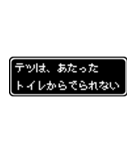 テツは、あたった
トイレからでられない